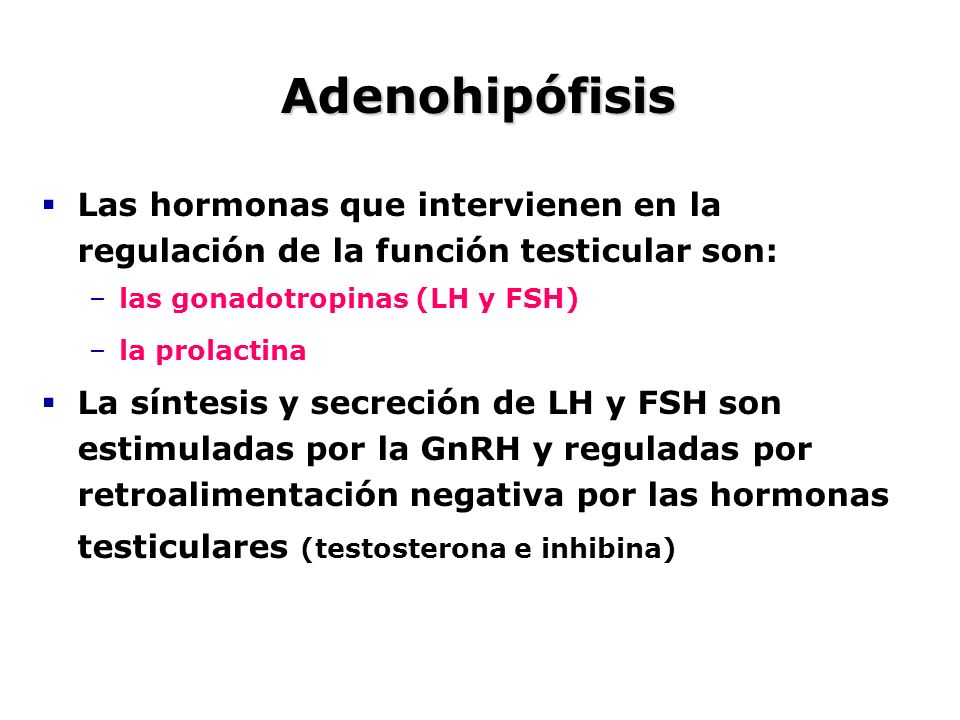 Adenohipófisis

▪ Las hormonas que intervienen en la regulación de la función testicular son:
– las gonadotropinas (LH y FSH)
– la prolactina

▪ La síntesis y secreción de LH y FSH son estimuladas por la GnRH y reguladas por retroalimentación negativa por las hormonas testiculares (testosterona e inhibina)